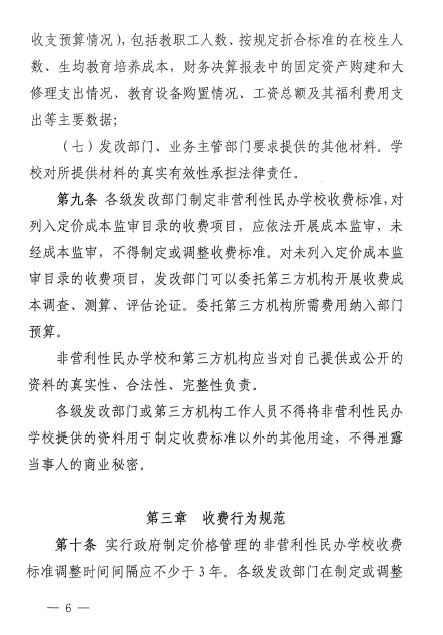 收支预算情况），包括教职工人数、按规定折合标准的在校生人数、生均教育培养成本，财务决算报表中的固定资产购建和大修理支出情况、教育设备购置情况、工资总额及其福利费用支出等主要数据；

（七）发改部门、业务主管部门要求提供的其他材料。学校对所提供材料的真实有效性承担法律责任。

第九条 各级发改部门制定非营利性民办学校收费标准，对列入定价成本监审目录的收费项目，应依法开展成本监审，未经成本监审，不得制定或调整收费标准。对未列入定价成本监审目录的收费项目，发改部门可以委托第三方机构开展收费成本调查、测算、评估论证。委托第三方机构所需费用纳入部门预算。

非营利性民办学校和第三方机构应当对自己提供或公开的资料的真实性、合法性、完整性负责。

各级发改部门或第三方机构工作人员不得将非营利性民办学校提供的资料用于制定收费标准以外的其他用途，不得泄露当事人的商业秘密。

第三章 收费行为规范

第十条 实行政府制定价格管理的非营利性民办学校收费标准调整时间间隔应不少于3年。各级发改部门在制定或调整

— 6 —